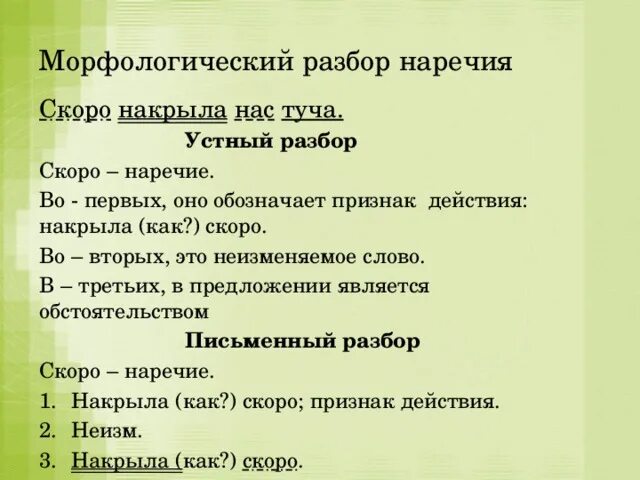 Морфологический разбор наречия

Скоро накрыла нас туча.

Устный разбор

Скоро – наречие.

Во - первых, оно обозначает признак действия: накрыла (как?) скоро.

Во – вторых, это неизменяемое слово.

В – третьих, в предложении является обстоятельством

Письменный разбор

Скоро – наречие.

1. Накрыла (как?) скоро; признак действия.
2. Неизм.
3. Накрыла (как?) скоро.